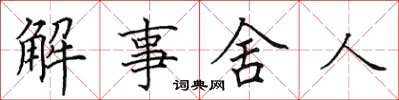 解事舍人
词典网